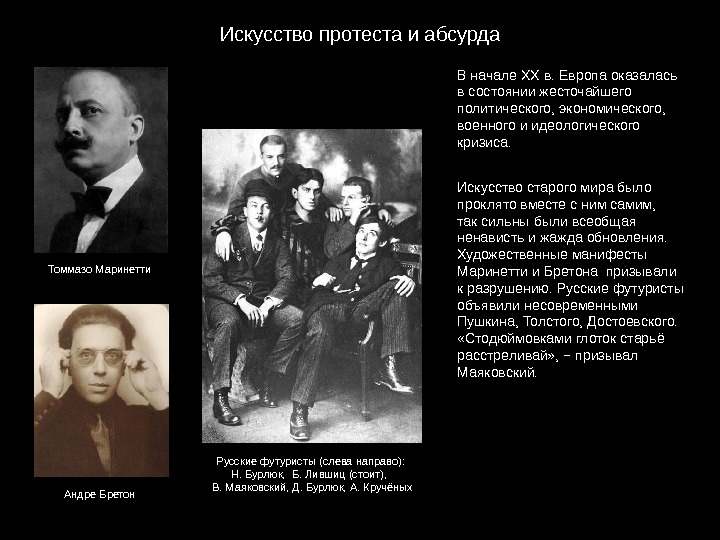 Искусство протеста и абсурда

Томмазо Маринетти

Андре Бретон

Русские футуристы (слева направо):
Н. Бурлюк, Б. Лившиц (стоит),
В. Маяковский, Д. Бурлюк, А. Кручёных

В начале XX в. Европа оказалась в состоянии жесточайшего политического, экономического, военного и идеологического кризиса.

Искусство старого мира было проклято вместе с ним самим, так сильны были всеобщая ненависть и жажда обновления. Художественные манифесты Маринетти и Бретона призывали к разрушению. Русские футуристы объявили несовременными Пушкина, Толстого, Достоевского. «Стодюймовками глоток старьё расстреливай», – призывал Маяковский.